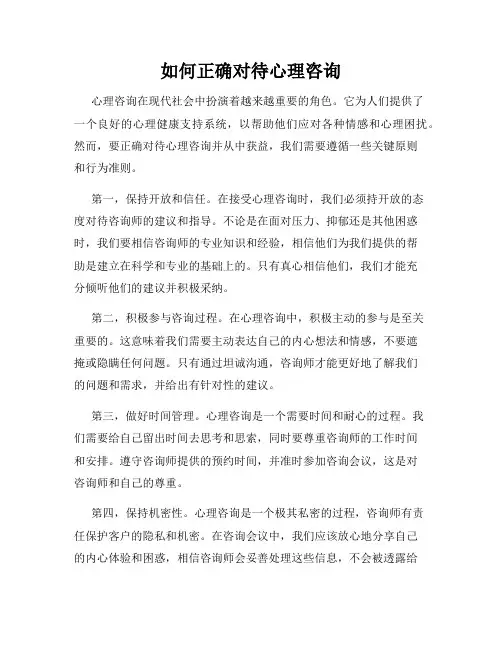 如何正确对待心理咨询

心理咨询在现代社会中扮演着越来越重要的角色。它为人们提供了一个良好的心理健康支持系统，以帮助他们应对各种情感和心理困扰。然而，要正确对待心理咨询并从中获益，我们需要遵循一些关键原则和行为准则。

第一，保持开放和信任。在接受心理咨询时，我们必须持开放的态度对待咨询师的建议和指导。不论是在面对压力、抑郁还是其他困惑时，我们要相信咨询师的专业知识和经验，相信他们为我们提供的帮助是建立在科学和专业的基础上的。只有真心相信他们，我们才能充分倾听他们的建议并积极采纳。

第二，积极参与咨询过程。在心理咨询中，积极主动的参与是至关重要的。这意味着我们需要主动表达自己的内心想法和情感，不要遮掩或隐瞒任何问题。只有通过坦诚沟通，咨询师才能更好地了解我们的问题和需求，并给出有针对性的建议。

第三，做好时间管理。心理咨询是一个需要时间和耐心的过程。我们需要给自己留出时间去思考和思索，同时要尊重咨询师的工作时间和安排。遵守咨询师提供的预约时间，并准时参加咨询会议，这是对咨询师和自己的尊重。

第四，保持机密性。心理咨询是一个极其私密的过程，咨询师有责任保护客户的隐私和机密。在咨询会议中，我们应该放心地分享自己的内心体验和困惑，相信咨询师会妥善处理这些信息，不会被透露给